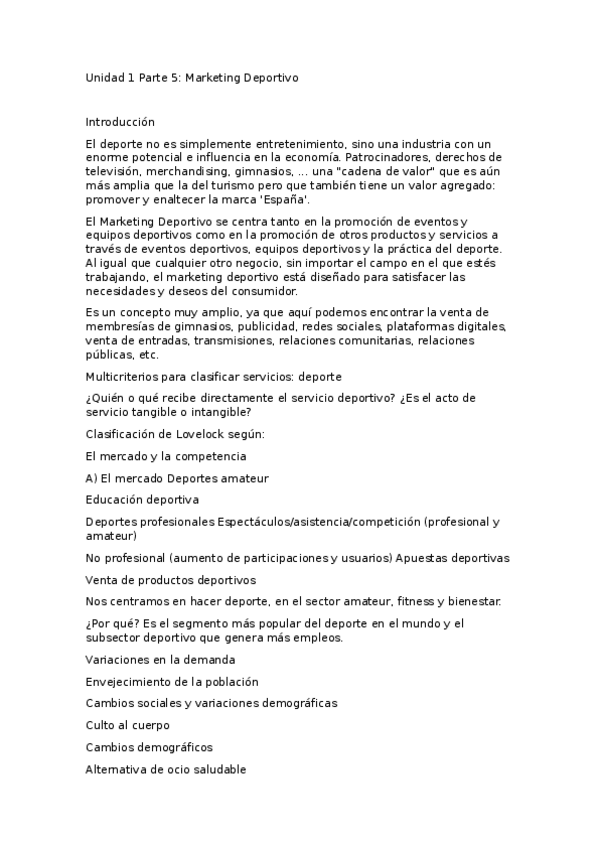 Unidad 1 Parte 5: Marketing Deportivo

Introducción

El deporte no es simplemente entretenimiento, sino una industria con un enorme potencial e influencia en la economía. Patrocinadores, derechos de televisión, merchandising, gimnasios, ... una "cadena de valor" que es aún más amplia que la del turismo pero que también tiene un valor agregado: promover y enaltecer la marca 'España'.

El Marketing Deportivo se centra tanto en la promoción de eventos y equipos deportivos como en la promoción de otros productos y servicios a través de eventos deportivos, equipos deportivos y la práctica del deporte. Al igual que cualquier otro negocio, sin importar el campo en el que estés trabajando, el marketing deportivo está diseñado para satisfacer las necesidades y deseos del consumidor.

Es un concepto muy amplio, ya que aquí podemos encontrar la venta de membresías de gimnasios, publicidad, redes sociales, plataformas digitales, venta de entradas, transmisiones, relaciones comunitarias, relaciones públicas, etc.

Multicriterios para clasificar servicios: deporte

¿Quién o qué recibe directamente el servicio deportivo? ¿Es el acto de servicio tangible o intangible?

Clasificación de Lovelock según:

El mercado y la competencia

A) El mercado Deportes amateur

Educación deportiva

Deportes profesionales Espectáculos/asistencia/competición (profesional y amateur)

No profesional (aumento de participaciones y usuarios) Apuestas deportivas

Venta de productos deportivos

Nos centramos en hacer deporte, en el sector amateur, fitness y bienestar.

¿Por qué? Es el segmento más popular del deporte en el mundo y el subsector deportivo que genera más empleos.

Variaciones en la demanda

Envejecimiento de la población

Cambios sociales y variaciones demográficas

Culto al cuerpo

Cambios demográficos

Alternativa de ocio saludable